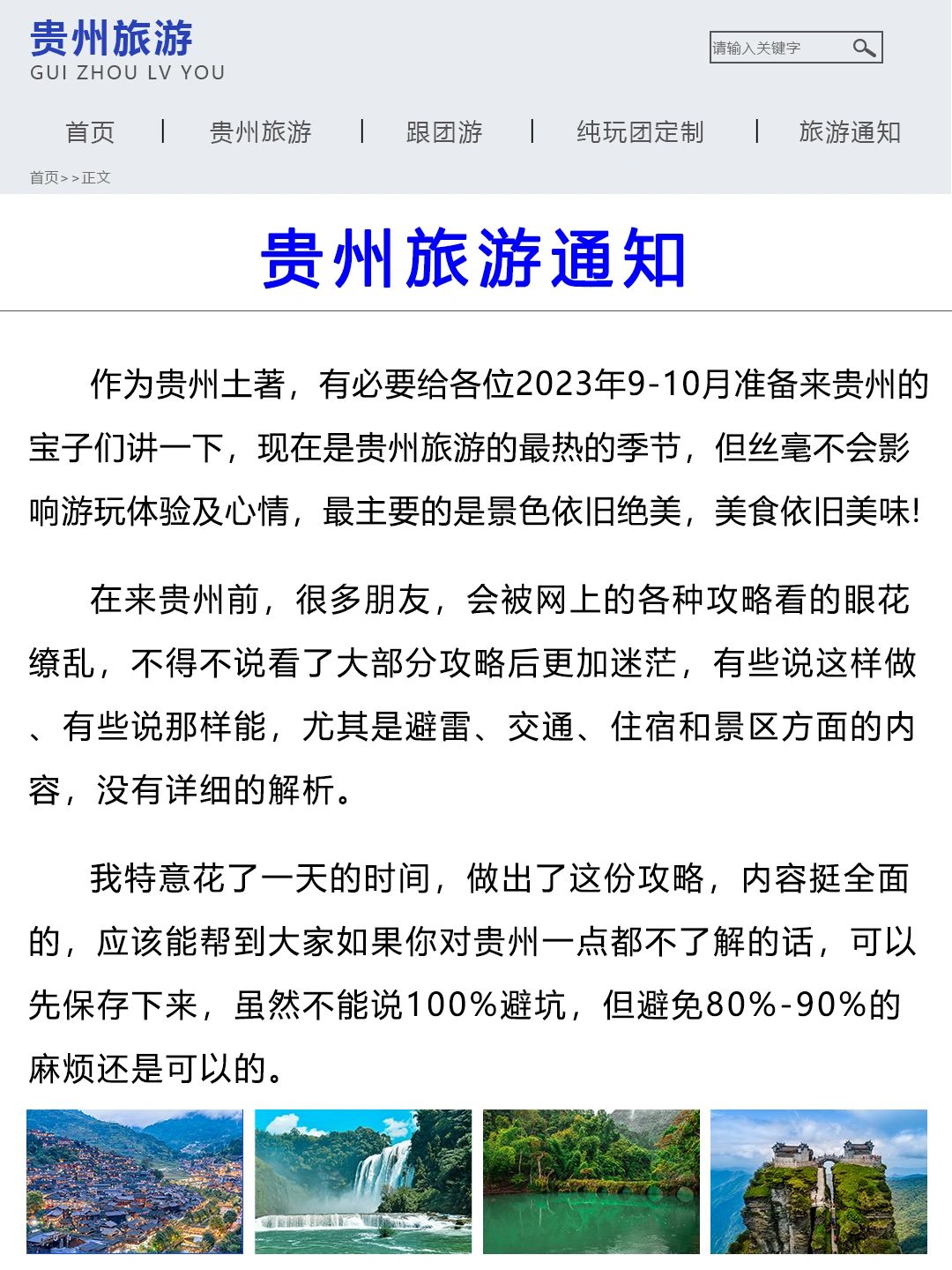 贵州旅游
GUI ZHOU LV YOU

请输入关键字

首页 | 贵州旅游 | 跟团游 | 纯玩团定制 | 旅游通知

首页>>正文

贵州旅游通知

作为贵州土著，有必要给各位2023年9-10月准备来贵州的宝子们讲一下，现在是贵州旅游的最热的季节，但丝毫不会影响游玩体验及心情，最主要的是景色依旧绝美，美食依旧美味!

在来贵州前，很多朋友，会被网上的各种攻略看的眼花缭乱，不得不说看了大部分攻略后更加迷茫，有些说这样做、有些说那样能，尤其是避雷、交通、住宿和景区方面的内容，没有详细的解析。

我特意花了一天的时间，做出了这份攻略，内容挺全面的，应该能帮到大家如果你对贵州一点都不了解的话，可以先保存下来，虽然不能说100%避坑，但避免80%-90%的麻烦还是可以的。